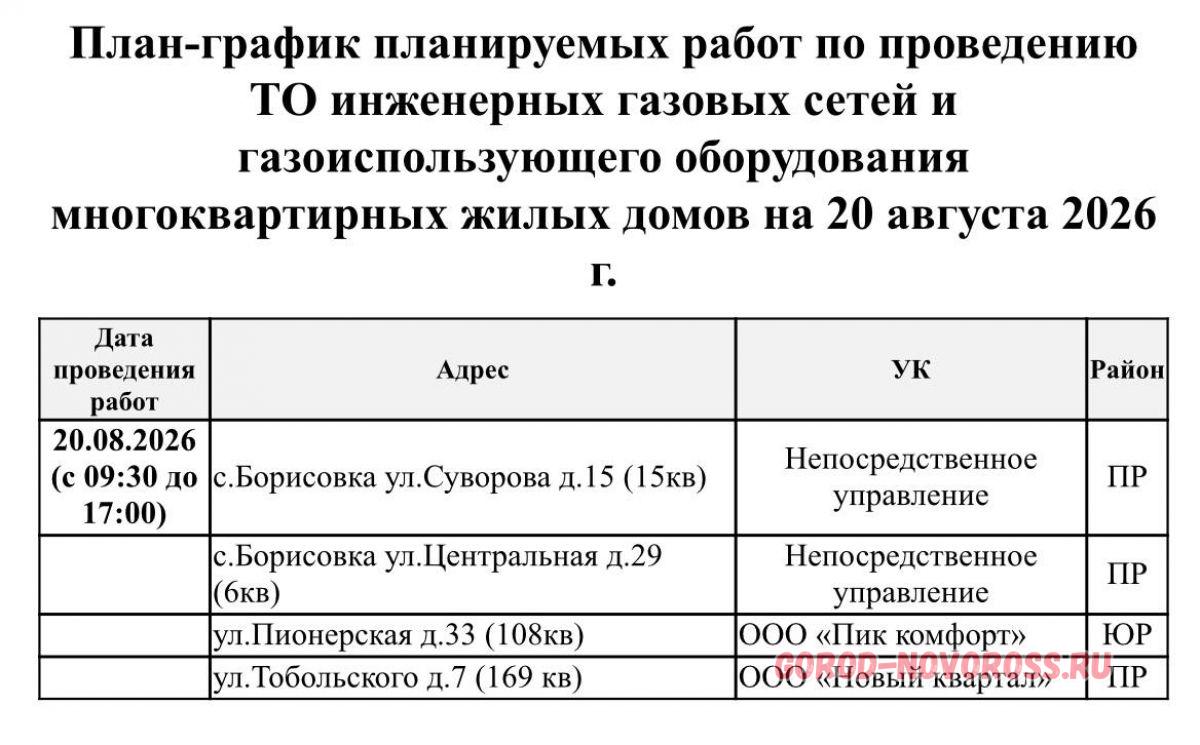 План-график планируемых работ по проведению ТО инженерных газовых сетей и газоиспользующего оборудования многоквартирных жилых домов на 20 августа 2026 г.

| Дата проведения работ | Адрес | УК | Район |
|---|---|---|---|
| 20.08.2026 (с 09:30 до 17:00) | с.Борисовка ул.Суворова д.15 (15кв) | Непосредственное управление | ПР |
| | с.Борисовка ул.Центральная д.29 (6кв) | Непосредственное управление | ПР |
| | ул.Пионерская д.33 (108кв) | ООО «Пик комфорт» | ЮР |
| | ул.Тобольского д.7 (169 кв) | ООО «Новый квартал» | ПР |

GOROD-NOVOROSS.RU